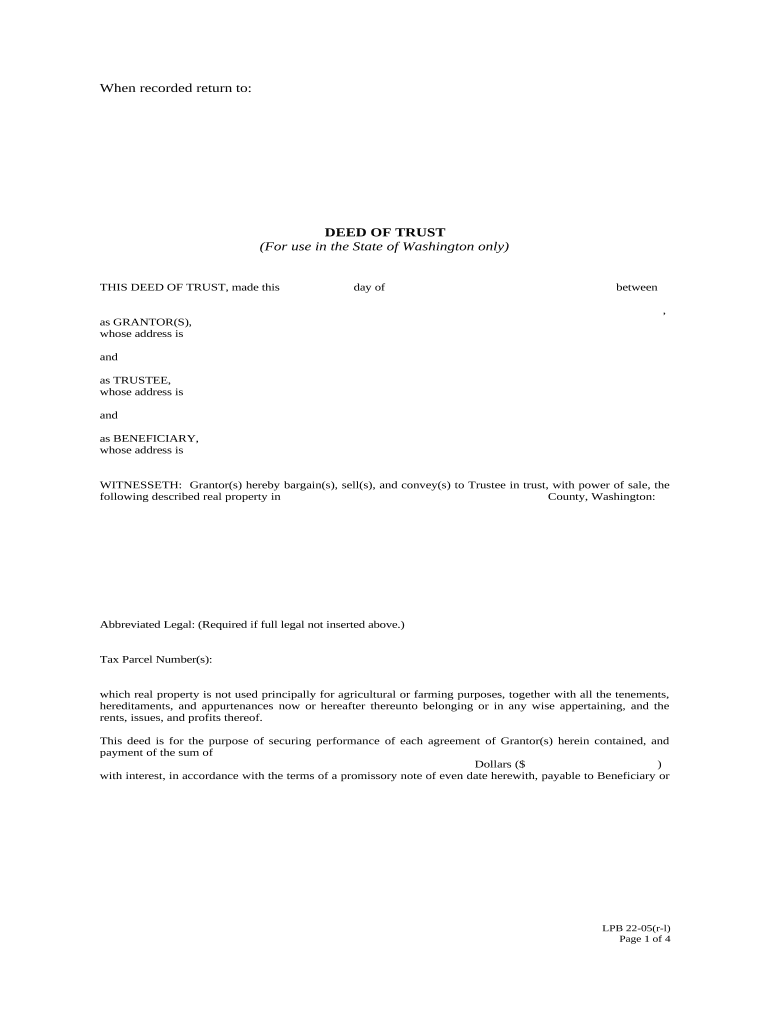 When recorded return to:

DEED OF TRUST
(For use in the State of Washington only)

THIS DEED OF TRUST, made this day of between
,
as GRANTOR(S),
whose address is

and

as TRUSTEE,
whose address is

and

as BENEFICIARY,
whose address is

WITNESSETH: Grantor(s) hereby bargain(s), sell(s), and convey(s) to Trustee in trust, with power of sale, the following described real property in County, Washington:

Abbreviated Legal: (Required if full legal not inserted above.)

Tax Parcel Number(s):

which real property is not used principally for agricultural or farming purposes, together with all the tenements, hereditaments, and appurtenances now or hereafter thereunto belonging or in any wise appertaining, and the rents, issues, and profits thereof.

This deed is for the purpose of securing performance of each agreement of Grantor(s) herein contained, and payment of the sum of
Dollars ($ )
with interest, in accordance with the terms of a promissory note of even date herewith, payable to Beneficiary or

LPB 22-05(r-l)
Page 1 of 4